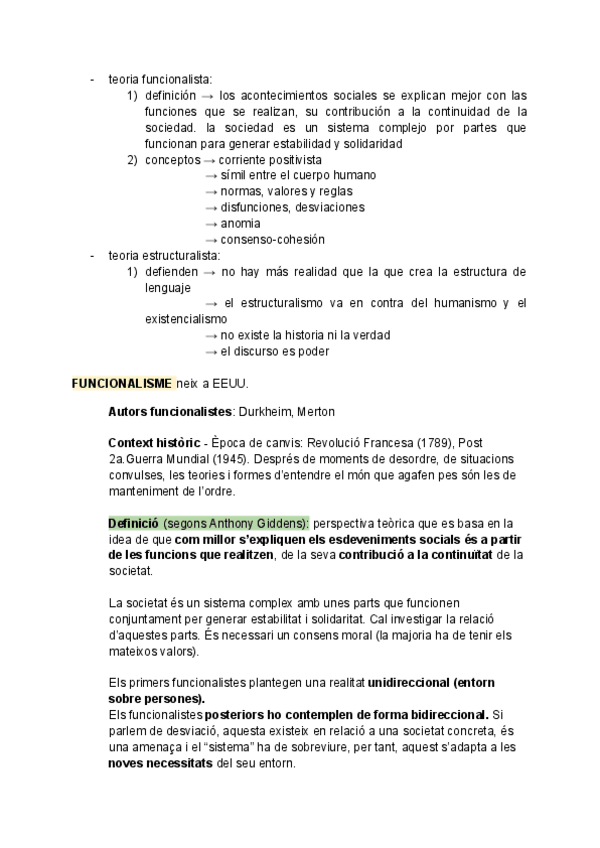 - teoria funcionalista:
1) definición → los acontecimientos sociales se explican mejor con las funciones que se realizan, su contribución a la continuidad de la sociedad. la sociedad es un sistema complejo por partes que funcionan para generar estabilidad y solidaridad
2) conceptos → corriente positivista
→ símil entre el cuerpo humano
→ normas, valores y reglas
→ disfunciones, desviaciones
→ anomia
→ consenso-cohesión
- teoria estructuralista:
1) defienden → no hay más realidad que la que crea la estructura de lenguaje
→ el estructuralismo va en contra del humanismo y el existencialismo
→ no existe la historia ni la verdad
→ el discurso es poder

FUNCIONALISME neix a EEUU.

Autors funcionalistes: Durkheim, Merton

Context històric - Època de canvis: Revolució Francesa (1789), Post 2a.Guerra Mundial (1945). Després de moments de desordre, de situacions convulses, les teories i formes d'entendre el món que agafen pes són les de manteniment de l'ordre.

Definició (segons Anthony Giddens): perspectiva teòrica que es basa en la idea de que com millor s'expliquen els esdeveniments socials és a partir de les funcions que realitzen, de la seva contribució a la continuïtat de la societat.

La societat és un sistema complex amb unes parts que funcionen conjuntament per generar estabilitat i solidaritat. Cal investigar la relació d'aquestes parts. És necessari un consens moral (la majoria ha de tenir els mateixos valors).

Els primers funcionalistes plantegen una realitat unidireccional (entorn sobre persones).
Els funcionalistes posteriors ho contemplen de forma bidireccional. Si parlem de desviació, aquesta existeix en relació a una societat concreta, és una amenaça i el "sistema" ha de sobreviure, per tant, aquest s'adapta a les noves necessitats del seu entorn.